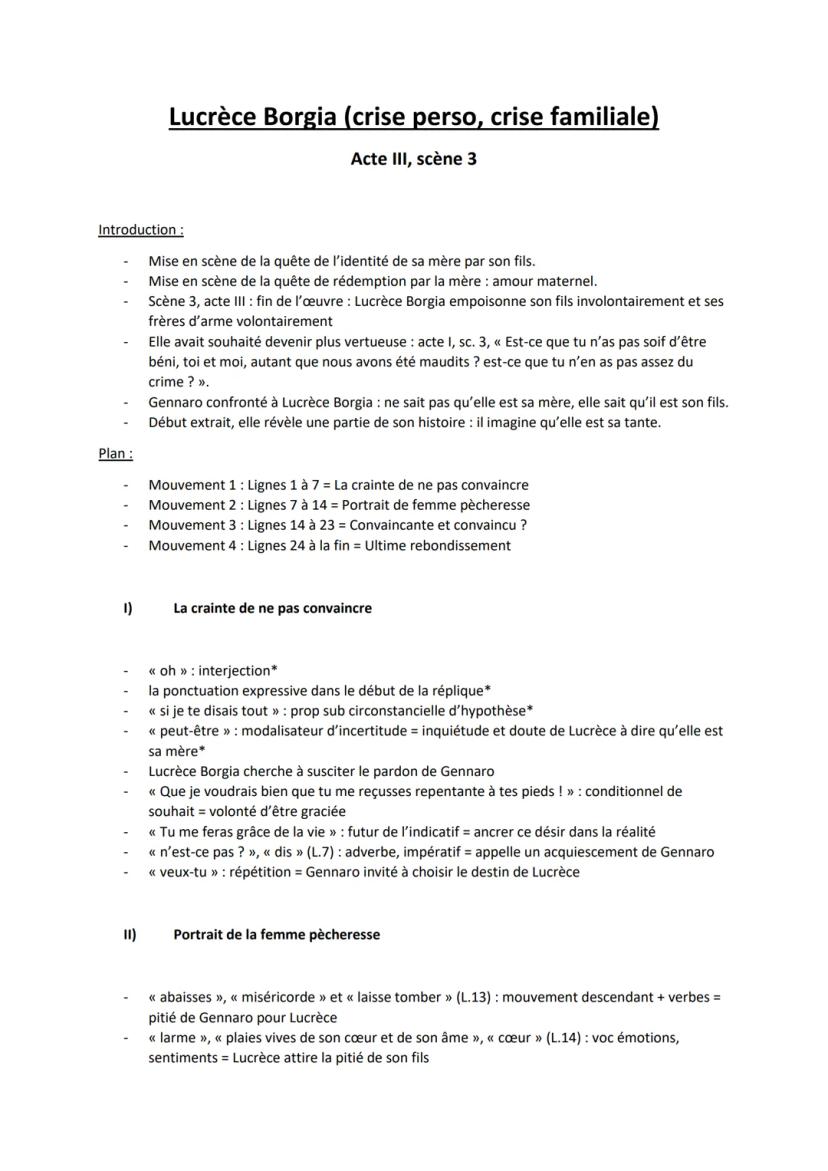 Lucrèce Borgia (crise perso, crise familiale)

Acte III, scène 3

Introduction :

- Mise en scène de la quête de l'identité de sa mère par son fils.
- Mise en scène de la quête de rédemption par la mère : amour maternel.
- Scène 3, acte III : fin de l'œuvre : Lucrèce Borgia empoisonne son fils involontairement et ses frères d'arme volontairement
- Elle avait souhaité devenir plus vertueuse : acte I, sc. 3, « Est-ce que tu n'as pas soif d'être béni, toi et moi, autant que nous avons été maudits ? est-ce que tu n'en as pas assez du crime ? ».
- Gennaro confronté à Lucrèce Borgia : ne sait pas qu'elle est sa mère, elle sait qu'il est son fils.
- Début extrait, elle révèle une partie de son histoire : il imagine qu'elle est sa tante.

Plan :

- Mouvement 1 : Lignes 1 à 7 = La crainte de ne pas convaincre
- Mouvement 2 : Lignes 7 à 14 = Portrait de femme pècheresse
- Mouvement 3 : Lignes 14 à 23 = Convaincante et convaincu ?
- Mouvement 4 : Lignes 24 à la fin = Ultime rebondissement

I) La crainte de ne pas convaincre

- « oh » : interjection*
- la ponctuation expressive dans le début de la réplique*
- « si je te disais tout » : prop sub circonstancielle d'hypothèse*
- « peut-être » : modalisateur d'incertitude = inquiétude et doute de Lucrèce à dire qu'elle est sa mère*
- Lucrèce Borgia cherche à susciter le pardon de Gennaro
- « Que je voudrais bien que tu me reçusses repentante à tes pieds ! » : conditionnel de souhait = volonté d'être graciée
- « Tu me feras grâce de la vie » : futur de l'indicatif = ancrer ce désir dans la réalité
- « n'est-ce pas ? », « dis » (L.7) : adverbe, impératif = appelle un acquiescement de Gennaro
- « veux-tu » : répétition = Gennaro invité à choisir le destin de Lucrèce

II) Portrait de la femme pècheresse

- « abaisses », « miséricorde » et « laisse tomber » (L.13) : mouvement descendant + verbes = pitié de Gennaro pour Lucrèce
- « larme », « plaies vives de son cœur et de son âme », « cœur » (L.14) : voc émotions, sentiments = Lucrèce attire la pitié de son fils